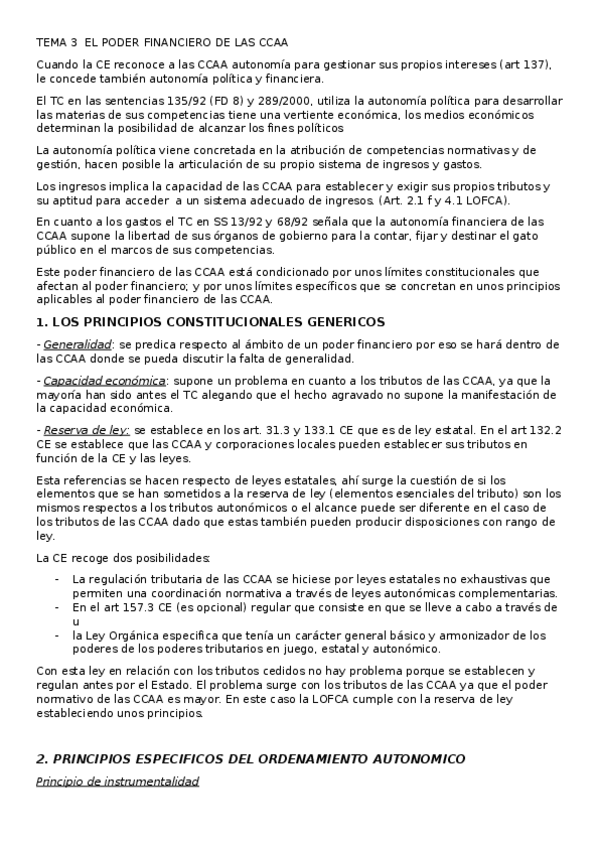 TEMA 3 EL PODER FINANCIERO DE LAS CCAA

Cuando la CE reconoce a las CCAA autonomía para gestionar sus propios intereses (art 137), le concede también autonomía política y financiera.

El TC en las sentencias 135/92 (FD 8) y 289/2000, utiliza la autonomía política para desarrollar las materias de sus competencias tiene una vertiente económica, los medios económicos determinan la posibilidad de alcanzar los fines políticos

La autonomía política viene concretada en la atribución de competencias normativas y de gestión, hacen posible la articulación de su propio sistema de ingresos y gastos.

Los ingresos implica la capacidad de las CCAA para establecer y exigir sus propios tributos y su aptitud para acceder a un sistema adecuado de ingresos. (Art. 2.1 f y 4.1 LOFCA).

En cuanto a los gastos el TC en SS 13/92 y 68/92 señala que la autonomía financiera de las CCAA supone la libertad de sus órganos de gobierno para la contar, fijar y destinar el gato público en el marcos de sus competencias.

Este poder financiero de las CCAA está condicionado por unos límites constitucionales que afectan al poder financiero; y por unos límites específicos que se concretan en unos principios aplicables al poder financiero de las CCAA.

1. LOS PRINCIPIOS CONSTITUCIONALES GENERICOS

- Generalidad: se predica respecto al ámbito de un poder financiero por eso se hará dentro de las CCAA donde se pueda discutir la falta de generalidad.

- Capacidad económica: supone un problema en cuanto a los tributos de las CCAA, ya que la mayoría han sido antes el TC alegando que el hecho agravado no supone la manifestación de la capacidad económica.

- Reserva de ley: se establece en los art. 31.3 y 133.1 CE que es de ley estatal. En el art 132.2 CE se establece que las CCAA y corporaciones locales pueden establecer sus tributos en función de la CE y las leyes.

Esta referencias se hacen respecto de leyes estatales, ahí surge la cuestión de si los elementos que se han sometidos a la reserva de ley (elementos esenciales del tributo) son los mismos respectos a los tributos autonómicos o el alcance puede ser diferente en el caso de los tributos de las CCAA dado que estas también pueden producir disposiciones con rango de ley.

La CE recoge dos posibilidades:

- La regulación tributaria de las CCAA se hiciese por leyes estatales no exhaustivas que permiten una coordinación normativa a través de leyes autonómicas complementarias.
- En el art 157.3 CE (es opcional) regular que consiste en que se lleve a cabo a través de u
- la Ley Orgánica especifica que tenía un carácter general básico y armonizador de los poderes de los poderes tributarios en juego, estatal y autonómico.

Con esta ley en relación con los tributos cedidos no hay problema porque se establecen y regulan antes por el Estado. El problema surge con los tributos de las CCAA ya que el poder normativo de las CCAA es mayor. En este caso la LOFCA cumple con la reserva de ley estableciendo unos principios.

2. PRINCIPIOS ESPECIFICOS DEL ORDENAMIENTO AUTONOMICO

Principio de instrumentalidad